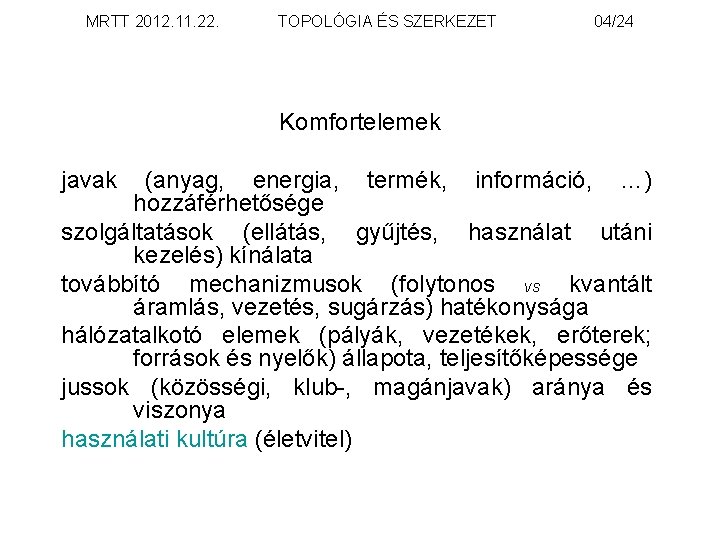 MRTT 2012.11.22.    TOPOLÓGIA ÉS SZERKEZET    04/24

Komfortelemek

javak (anyag, energia, termék, információ, ...) hozzáférhetősége

szolgáltatások (ellátás, gyűjtés, használat utáni kezelés) kínálata

továbbító mechanizmusok (folytonos vs kvantált áramlás, vezetés, sugárzás) hatékonysága

hálózatalkotó elemek (pályák, vezetékek, erőterek; források és nyelők) állapota, teljesítőképessége

jussok (közösségi, klub-, magánjavak) aránya és viszonya

használati kultúra (életvitel)